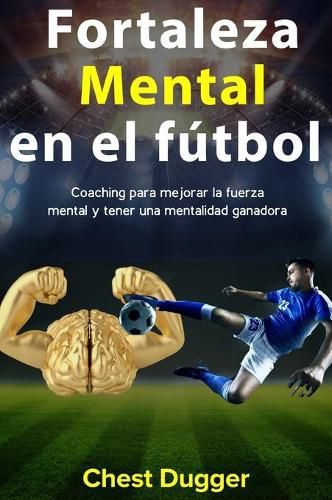 Fortaleza Mental en el fútbol

Coaching para mejorar la fuerza mental y tener una mentalidad ganadora

23

23

Chest Dugger